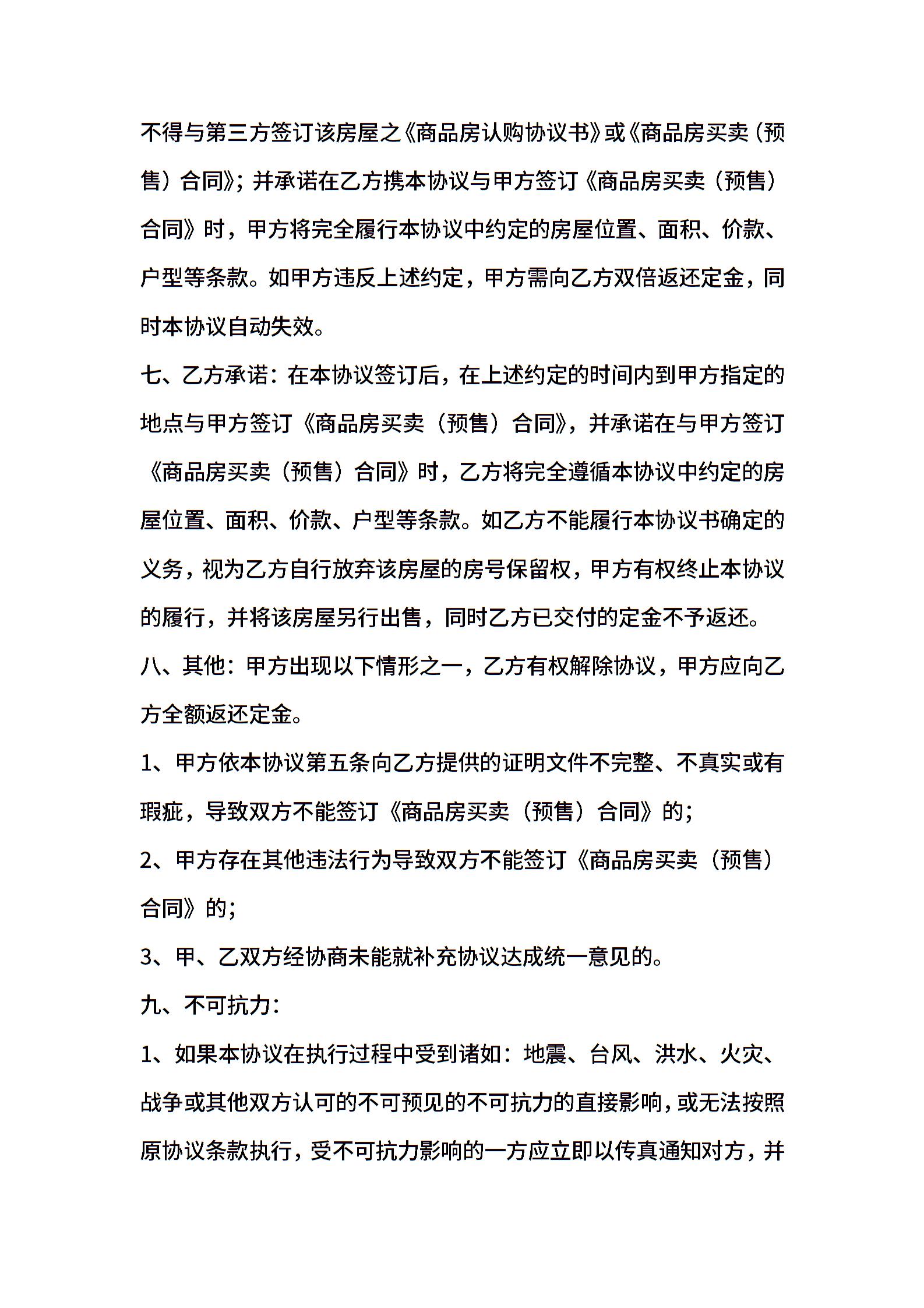 不得与第三方签订该房屋之《商品房认购协议书》或《商品房买卖（预售）合同》；并承诺在乙方携本协议与甲方签订《商品房买卖（预售）合同》时，甲方将完全履行本协议中约定的房屋位置、面积、价款、户型等条款。如甲方违反上述约定，甲方需向乙方双倍返还定金，同时本协议自动失效。

七、乙方承诺：在本协议签订后，在上述约定的时间内到甲方指定的地点与甲方签订《商品房买卖（预售）合同》，并承诺在与甲方签订《商品房买卖（预售）合同》时，乙方将完全遵循本协议中约定的房屋位置、面积、价款、户型等条款。如乙方不能履行本协议书确定的义务，视为乙方自行放弃该房屋的房号保留权，甲方有权终止本协议的履行，并将该房屋另行出售，同时乙方已交付的定金不予返还。

八、其他：甲方出现以下情形之一，乙方有权解除协议，甲方应向乙方全额返还定金。

1、甲方依本协议第五条向乙方提供的证明文件不完整、不真实或有瑕疵，导致双方不能签订《商品房买卖（预售）合同》的；

2、甲方存在其他违法行为导致双方不能签订《商品房买卖（预售）合同》的；

3、甲、乙双方经协商未能就补充协议达成统一意见的。

九、不可抗力：

1、如果本协议在执行过程中受到诸如：地震、台风、洪水、火灾、战争或其他双方认可的不可预见的不可抗力的直接影响，或无法按照原协议条款执行，受不可抗力影响的一方应立即以传真通知对方，并